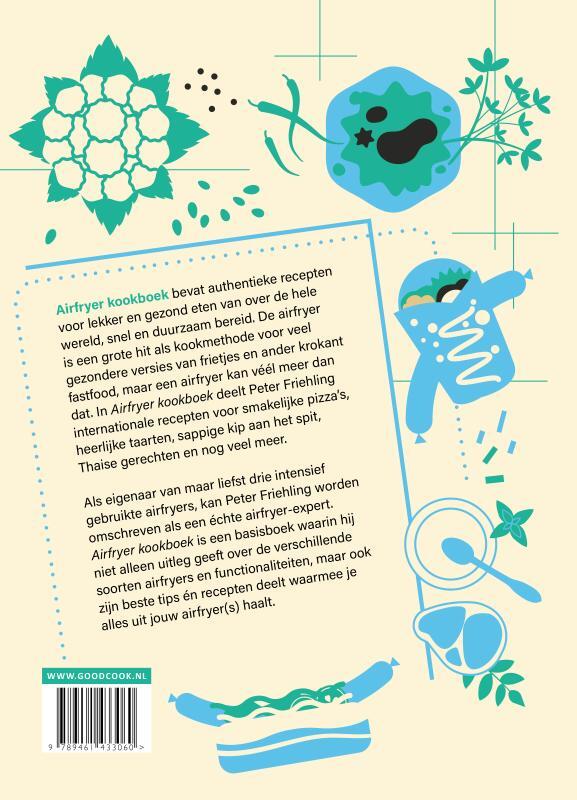 Airfryer kookboek bevat authentieke recepten voor lekker en gezond eten van over de hele wereld, snel en duurzaam bereid. De airfryer is een grote hit als kookmethode voor veel gezondere versies van frietjes en ander krokant fastfood, maar een airfryer kan véél meer dan dat. In Airfryer kookboek deelt Peter Friehling internationale recepten voor smakelijke pizza's, heerlijke taarten, sappige kip aan het spit, Thaise gerechten en nog veel meer.

Als eigenaar van maar liefst drie intensief gebruikte airfryers, kan Peter Friehling worden omschreven als een échte airfryer-expert. Airfryer kookboek is een basisboek waarin hij niet alleen uitleg geeft over de verschillende soorten airfryers en functionaliteiten, maar ook zijn beste tips én recepten deelt waarmee je alles uit jouw airfryer(s) haalt.

WWW.GOODCOOK.NL

9 789461 433060 >